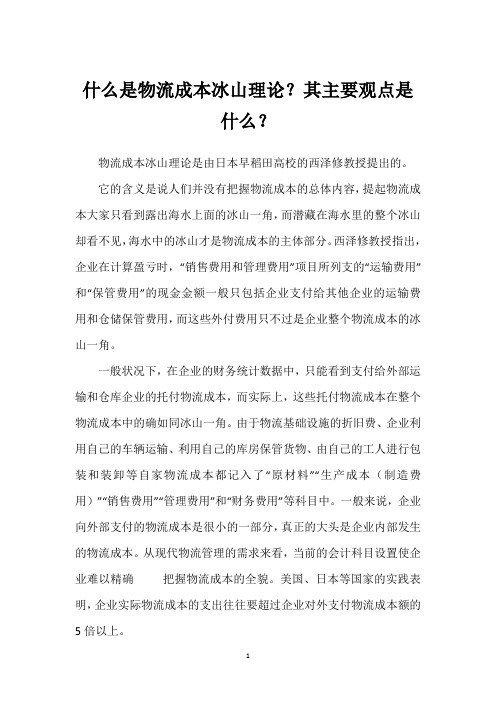 什么是物流成本冰山理论？其主要观点是什么？

物流成本冰山理论是由日本早稻田高校的西泽修教授提出的。

它的含义是说人们并没有把握物流成本的总体内容，提起物流成本大家只看到露出海水上面的冰山一角，而潜藏在海水里的整个冰山却看不见，海水中的冰山才是物流成本的主体部分。西泽修教授指出，企业在计算盈亏时，“销售费用和管理费用”项目所列支的“运输费用”和“保管费用”的现金金额一般只包括企业支付给其他企业的运输费用和仓储保管费用，而这些外付费用只不过是企业整个物流成本的冰山一角。

一般状况下，在企业的财务统计数据中，只能看到支付给外部运输和仓库企业的托付物流成本，而实际上，这些托付物流成本在整个物流成本中的确如同冰山一角。由于物流基础设施的折旧费、企业利用自己的车辆运输、利用自己的库房保管货物、由自己的工人进行包装和装卸等自家物流成本都记入了“原材料”“生产成本（制造费用）”“销售费用”“管理费用”和“财务费用”等科目中。一般来说，企业向外部支付的物流成本是很小的一部分，真正的大头是企业内部发生的物流成本。从现代物流管理的需求来看，当前的会计科目设置使企业难以精确 把握物流成本的全貌。美国、日本等国家的实践表明，企业实际物流成本的支出往往要超过企业对外支付物流成本额的5倍以上。

1